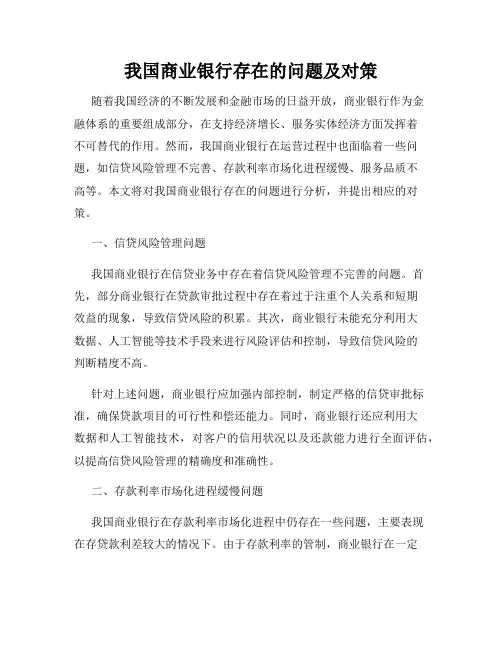 我国商业银行存在的问题及对策

随着我国经济的不断发展和金融市场的日益开放，商业银行作为金融体系的重要组成部分，在支持经济增长、服务实体经济方面发挥着不可替代的作用。然而，我国商业银行在运营过程中也面临着一些问题，如信贷风险管理不完善、存款利率市场化进程缓慢、服务品质不高等。本文将对我国商业银行存在的问题进行分析，并提出相应的对策。

一、信贷风险管理问题

我国商业银行在信贷业务中存在着信贷风险管理不完善的问题。首先，部分商业银行在贷款审批过程中存在着过于注重个人关系和短期效益的现象，导致信贷风险的积累。其次，商业银行未能充分利用大数据、人工智能等技术手段来进行风险评估和控制，导致信贷风险的判断精度不高。

针对上述问题，商业银行应加强内部控制，制定严格的信贷审批标准，确保贷款项目的可行性和偿还能力。同时，商业银行还应利用大数据和人工智能技术，对客户的信用状况以及还款能力进行全面评估，以提高信贷风险管理的精确度和准确性。

二、存款利率市场化进程缓慢问题

我国商业银行在存款利率市场化进程中仍存在一些问题，主要表现在存贷款利差较大的情况下。由于存款利率的管制，商业银行在一定